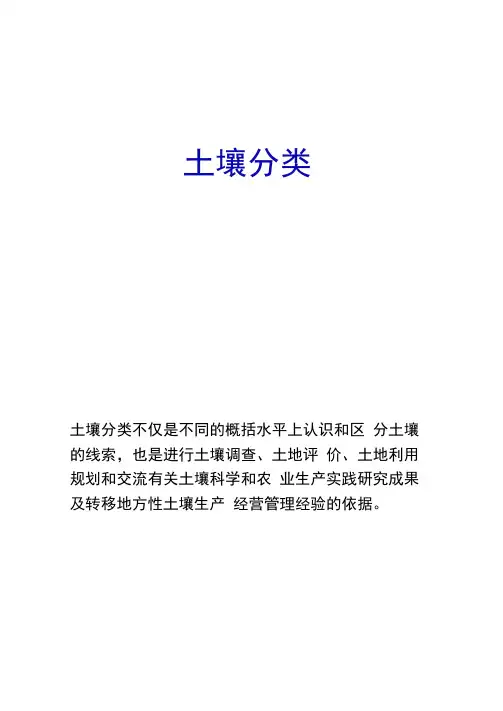 土壤分类

土壤分类不仅是不同的概括水平上认识和区 分土壤的线索，也是进行土壤调查、土地评 价、土地利用规划和交流有关土壤科学和农 业生产实践研究成果及转移地方性土壤生产 经营管理经验的依据。